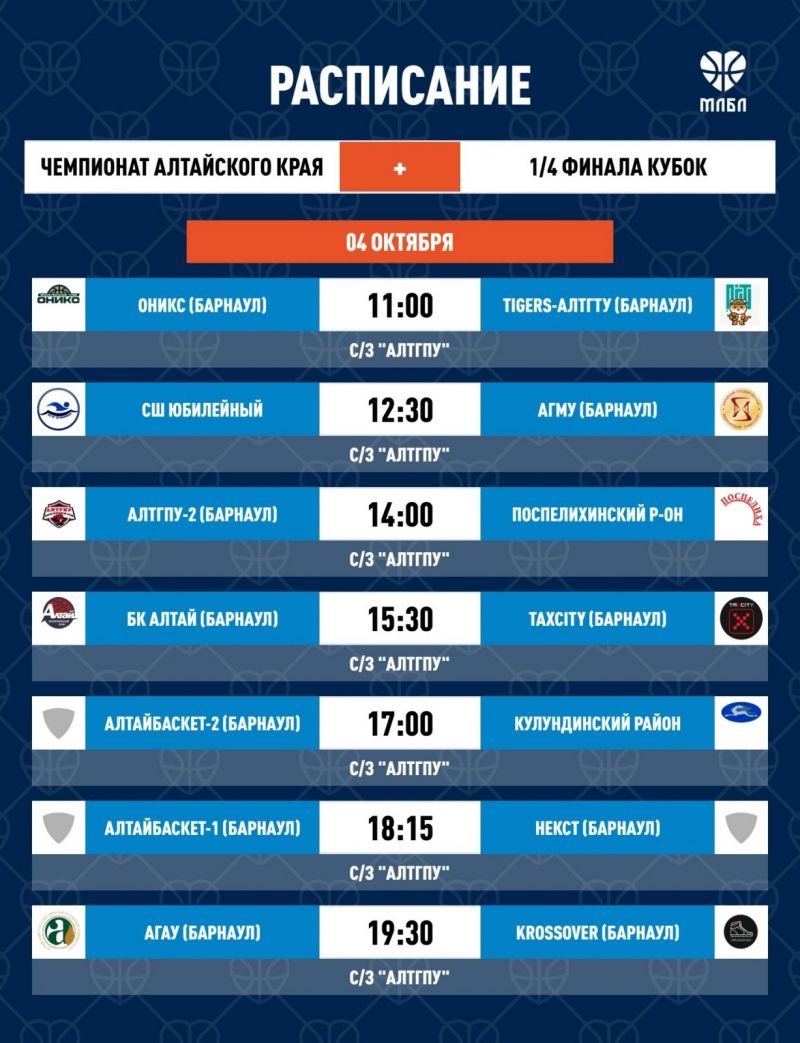 РАСПИСАНИЕ

МЛБЛ

ЧЕМПИОНАТ АЛТАЙСКОГО КРАЯ + 1/4 ФИНАЛА КУБОК

04 ОКТЯБРЯ

ОНИКС (БАРНАУЛ) 11:00 TIGERS-АЛТГТУ (БАРНАУЛ)
С/З "АЛТГПУ"

СШ ЮБИЛЕЙНЫЙ 12:30 АГМУ (БАРНАУЛ)
С/З "АЛТГПУ"

АЛТГПУ-2 (БАРНАУЛ) 14:00 ПОСПЕЛИХИНСКИЙ Р-ОН
С/З "АЛТГПУ"

БК АЛТАЙ (БАРНАУЛ) 15:30 TAXCITY (БАРНАУЛ)
С/З "АЛТГПУ"

АЛТАЙБАСКЕТ-2 (БАРНАУЛ) 17:00 КУЛУНДИНСКИЙ РАЙОН
С/З "АЛТГПУ"

АЛТАЙБАСКЕТ-1 (БАРНАУЛ) 18:15 НЕКСТ (БАРНАУЛ)
С/З "АЛТГПУ"

АГАУ (БАРНАУЛ) 19:30 KROSSOVER (БАРНАУЛ)
С/З "АЛТГПУ"